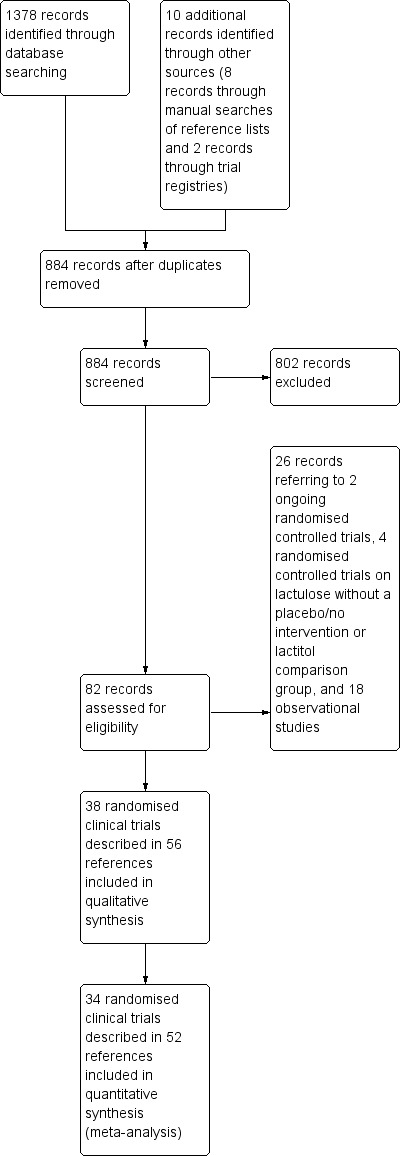 1378 records identified through database searching

10 additional records identified through other sources (8 records through manual searches of reference lists and 2 records through trial registries)

884 records after duplicates removed

884 records screened

802 records excluded

26 records referring to 2 ongoing randomised controlled trials, 4 randomised controlled trials on lactulose without a placebo/no intervention or lactitol comparison group, and 18 observational studies

82 records assessed for eligibility

38 randomised clinical trials described in 56 references included in qualitative synthesis

34 randomised clinical trials described in 52 references included in quantitative synthesis (meta-analysis)